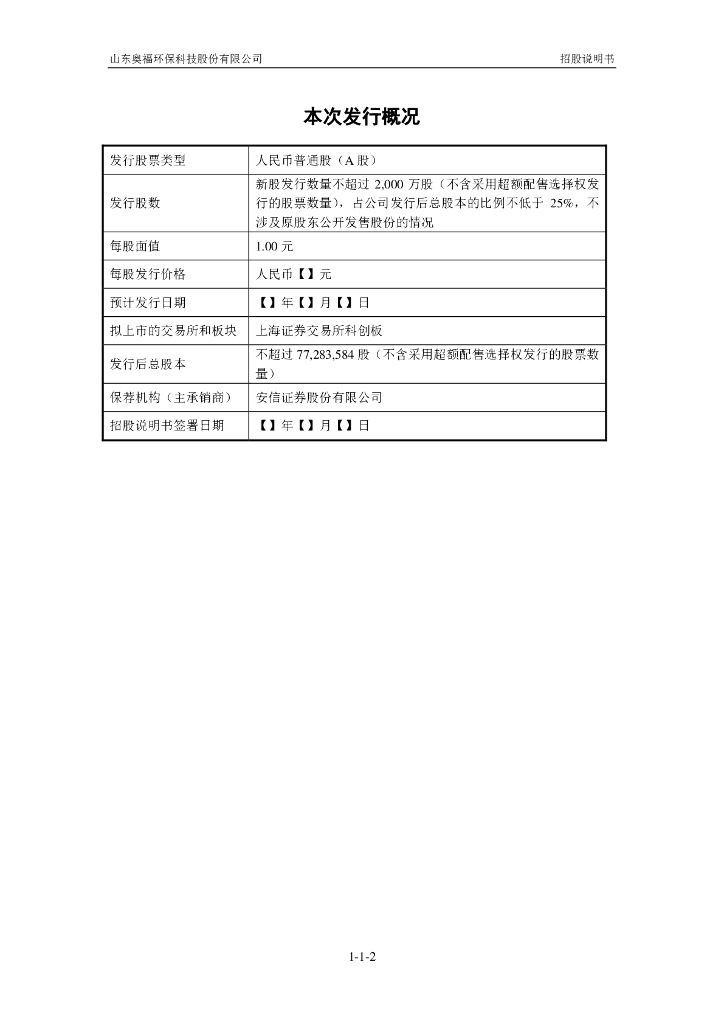 山东奥福环保科技股份有限公司

招股说明书

本次发行概况

| 发行股票类型 | 人民币普通股（A 股） |
|---|---|
| 发行股数 | 新股发行数量不超过 2,000 万股（不含采用超额配售选择权发行的股票数量），占公司发行后总股本的比例不低于 25%，不涉及原股东公开发售股份的情况 |
| 每股面值 | 1.00 元 |
| 每股发行价格 | 人民币【】元 |
| 预计发行日期 | 【】年【】月【】日 |
| 拟上市的交易所和板块 | 上海证券交易所科创板 |
| 发行后总股本 | 不超过 77,283,584 股（不含采用超额配售选择权发行的股票数量） |
| 保荐机构（主承销商） | 安信证券股份有限公司 |
| 招股说明书签署日期 | 【】年【】月【】日 |

1-1-2